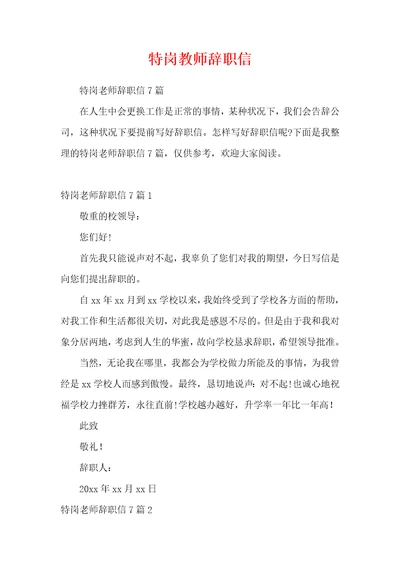 特岗教师辞职信

特岗老师辞职信 7 篇

在人生中会更换工作是正常的事情，某种状况下，我们会告辞公司，这种状况下要提前写好辞职信。怎样写好辞职信呢?下面是我整理的特岗老师辞职信 7 篇，仅供参考，欢迎大家阅读。

特岗老师辞职信 7 篇 1

敬重的校领导：

您们好!

首先我只能说声对不起，我辜负了您们对我的期望，今日写信是向您们提出辞职的。

自 xx 年 xx 月到 xx 学校以来，我始终受到了学校各方面的帮助，对我工作和生活都很关切，对此我是感恩不尽的。但是由于我和我对象分居两地，考虑到人生的华蜜，故向学校恳求辞职，希望领导批准。

当然，无论我在哪里，我都会为学校做力所能及的事情，为我曾经是 xx 学校人而感到傲慢。最终，恳切地说声：对不起!也诚心地祝福学校力挫群芳，永往直前!学校越办越好，升学率一年比一年高!

此致

敬礼!

辞职人：

20xx 年 xx 月 xx 日

特岗老师辞职信 7 篇 2